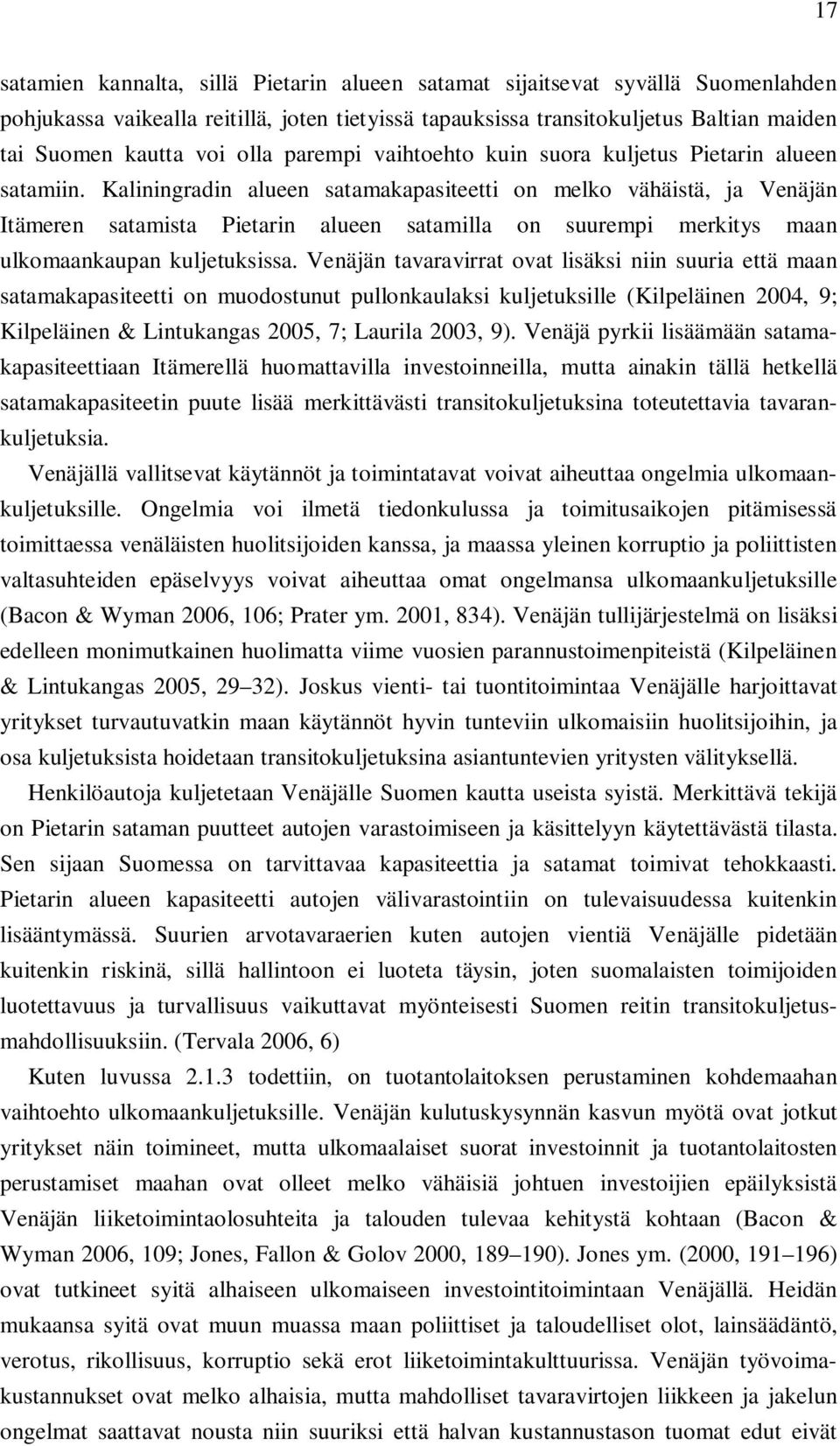 17

satamien kannalta, sillä Pietarin alueen satamat sijaitsevat syvällä Suomenlahden pohjukassa vaikealla reitillä, joten tietyissä tapauksissa transitokuljetus Baltian maiden tai Suomen kautta voi olla parempi vaihtoehto kuin suora kuljetus Pietarin alueen satamiin. Kaliningradin alueen satamakapasiteetti on melko vähäistä, ja Venäjän Itämeren satamista Pietarin alueen satamilla on suurempi merkitys maan ulkomaankaupan kuljetuksissa. Venäjän tavaravirrat ovat lisäksi niin suuria että maan satamakapasiteetti on muodostunut pullonkaulaksi kuljetuksille (Kilpeläinen 2004, 9; Kilpeläinen & Lintukangas 2005, 7; Laurila 2003, 9). Venäjä pyrkii lisäämään satamakapasiteettiaan Itämerellä huomattavilla investoinneilla, mutta ainakin tällä hetkellä satamakapasiteetin puute lisää merkittävästi transitokuljetuksina toteutettavia tavarankuljetuksia.

Venäjällä vallitsevat käytännöt ja toimintatavat voivat aiheuttaa ongelmia ulkomaankuljetuksille. Ongelmia voi ilmetä tiedonkulussa ja toimitusaikojen pitämisessä toimittaessa venäläisten huolitsijoiden kanssa, ja maassa yleinen korruptio ja poliittisten valtasuhteiden epäselvyys voivat aiheuttaa omat ongelmansa ulkomaankuljetuksille (Bacon & Wyman 2006, 106; Prater ym. 2001, 834). Venäjän tullijärjestelmä on lisäksi edelleen monimutkainen huolimatta viime vuosien parannustoimenpiteistä (Kilpeläinen & Lintukangas 2005, 29–32). Joskus vienti- tai tuontitoimintaa Venäjälle harjoittavat yritykset turvautuvatkin maan käytännöt hyvin tunteviin ulkomaisiin huolitsijoihin, ja osa kuljetuksista hoidetaan transitokuljetuksina asiantuntevien yritysten välityksellä.

Henkilöautoja kuljetetaan Venäjälle Suomen kautta useista syistä. Merkittävä tekijä on Pietarin sataman puutteet autojen varastoimiseen ja käsittelyyn käytettävästä tilasta. Sen sijaan Suomessa on tarvittavaa kapasiteettia ja satamat toimivat tehokkaasti. Pietarin alueen kapasiteetti autojen välivarastointiin on tulevaisuudessa kuitenkin lisääntymässä. Suurien arvotavaraerien kuten autojen vientiä Venäjälle pidetään kuitenkin riskinä, sillä hallintoon ei luoteta täysin, joten suomalaisten toimijoiden luotettavuus ja turvallisuus vaikuttavat myönteisesti Suomen reitin transitokuljetusmahdollisuuksiin. (Tervala 2006, 6)

Kuten luvussa 2.1.3 todettiin, on tuotantolaitoksen perustaminen kohdemaahan vaihtoehto ulkomaankuljetuksille. Venäjän kulutuskysynnän kasvun myötä ovat jotkut yritykset näin toimineet, mutta ulkomaalaiset suorat investoinnit ja tuotantolaitosten perustamiset maahan ovat olleet melko vähäisiä johtuen investoijien epäilyksistä Venäjän liiketoimintaolosuhteita ja talouden tulevaa kehitystä kohtaan (Bacon & Wyman 2006, 109; Jones, Fallon & Golov 2000, 189–190). Jones ym. (2000, 191–196) ovat tutkineet syitä alhaiseen ulkomaiseen investointitoimintaan Venäjällä. Heidän mukaansa syitä ovat muun muassa maan poliittiset ja taloudelliset olot, lainsäädäntö, verotus, rikollisuus, korruptio sekä erot liiketoimintakulttuurissa. Venäjän työvoimakustannukset ovat melko alhaisia, mutta mahdolliset tavaravirtojen liikkeen ja jakelun ongelmat saattavat nousta niin suuriksi että halvan kustannustason tuomat edut eivät